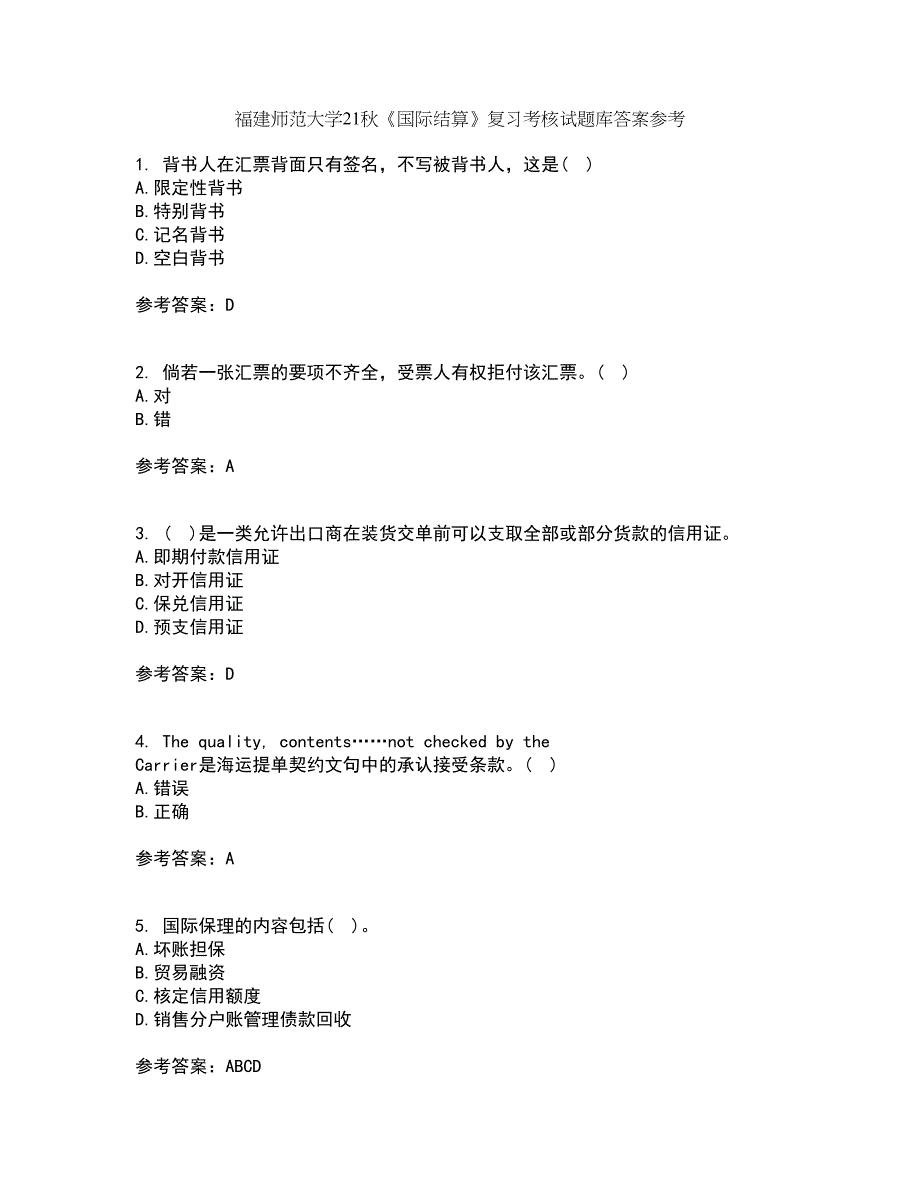 福建师范大学21秋《国际结算》复习考核试题库答案参考

1. 背书人在汇票背面只有签名，不写被背书人，这是（ ）
A.限定性背书
B.特别背书
C.记名背书
D.空白背书

参考答案：D

2. 倘若一张汇票的要项不齐全，受票人有权拒付该汇票。（ ）
A.对
B.错

参考答案：A

3. （ ）是一类允许出口商在装货交单前可以支取全部或部分货款的信用证。
A.即期付款信用证
B.对开信用证
C.保兑信用证
D.预支信用证

参考答案：D

4. The quality, contents……not checked by the Carrier是海运提单契约文句中的承认接受条款。（ ）
A.错误
B.正确

参考答案：A

5. 国际保理的内容包括（ ）。
A.坏账担保
B.贸易融资
C.核定信用额度
D.销售分户账管理债款回收

参考答案：ABCD